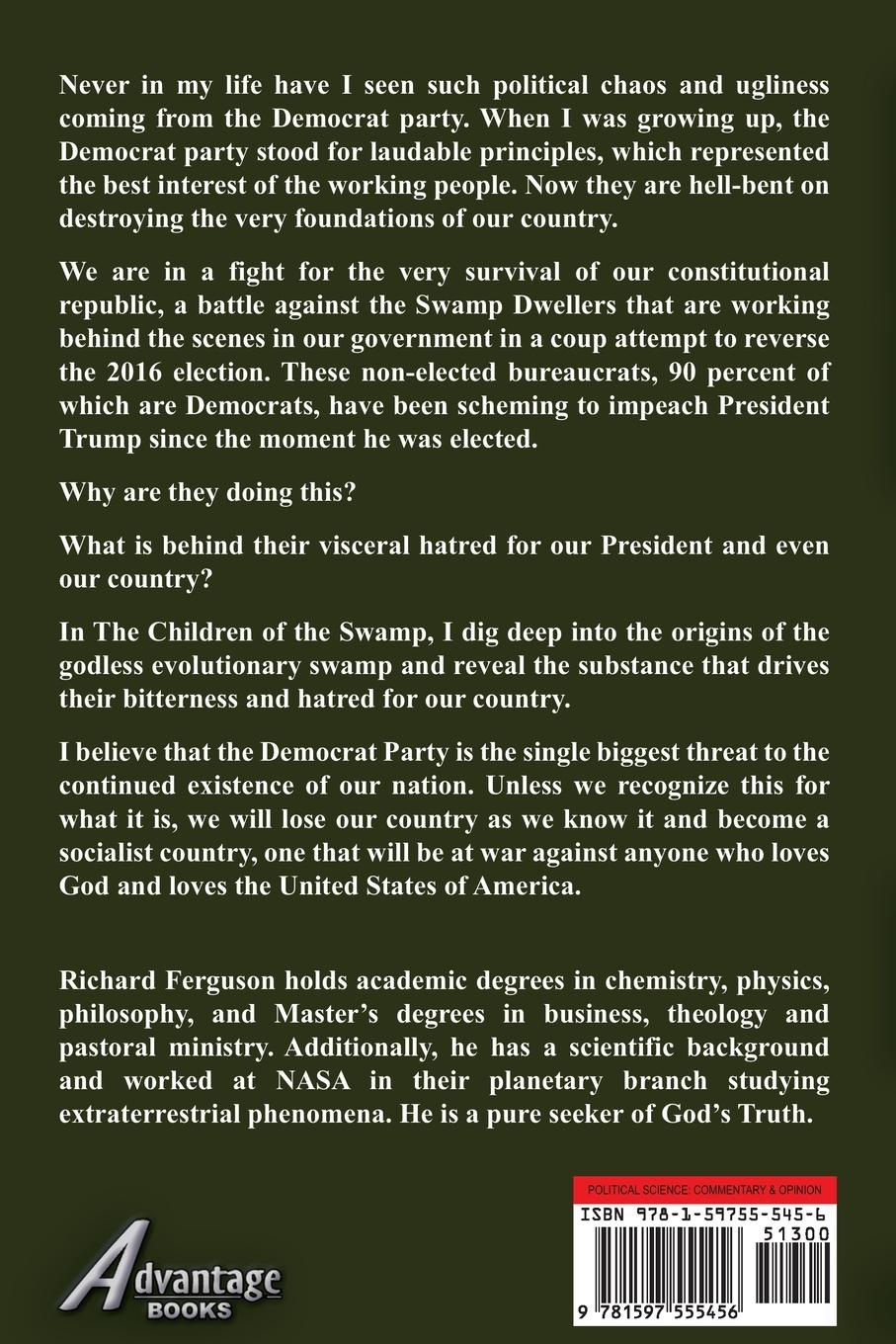 Never in my life have I seen such political chaos and ugliness coming from the Democrat party. When I was growing up, the Democrat party stood for laudable principles, which represented the best interest of the working people. Now they are hell-bent on destroying the very foundations of our country.

We are in a fight for the very survival of our constitutional republic, a battle against the Swamp Dwellers that are working behind the scenes in our government in a coup attempt to reverse the 2016 election. These non-elected bureaucrats, 90 percent of which are Democrats, have been scheming to impeach President Trump since the moment he was elected.

Why are they doing this?

What is behind their visceral hatred for our President and even our country?

In The Children of the Swamp, I dig deep into the origins of the godless evolutionary swamp and reveal the substance that drives their bitterness and hatred for our country.

I believe that the Democrat Party is the single biggest threat to the continued existence of our nation. Unless we recognize this for what it is, we will lose our country as we know it and become a socialist country, one that will be at war against anyone who loves God and loves the United States of America.

Richard Ferguson holds academic degrees in chemistry, physics, philosophy, and Master's degrees in business, theology and pastoral ministry. Additionally, he has a scientific background and worked at NASA in their planetary branch studying extraterrestrial phenomena. He is a pure seeker of God's Truth.

Advantage BOOKS

POLITICAL SCIENCE: COMMENTARY & OPINION
ISBN 978-1-59755-545-6
51300
9 781597 555456